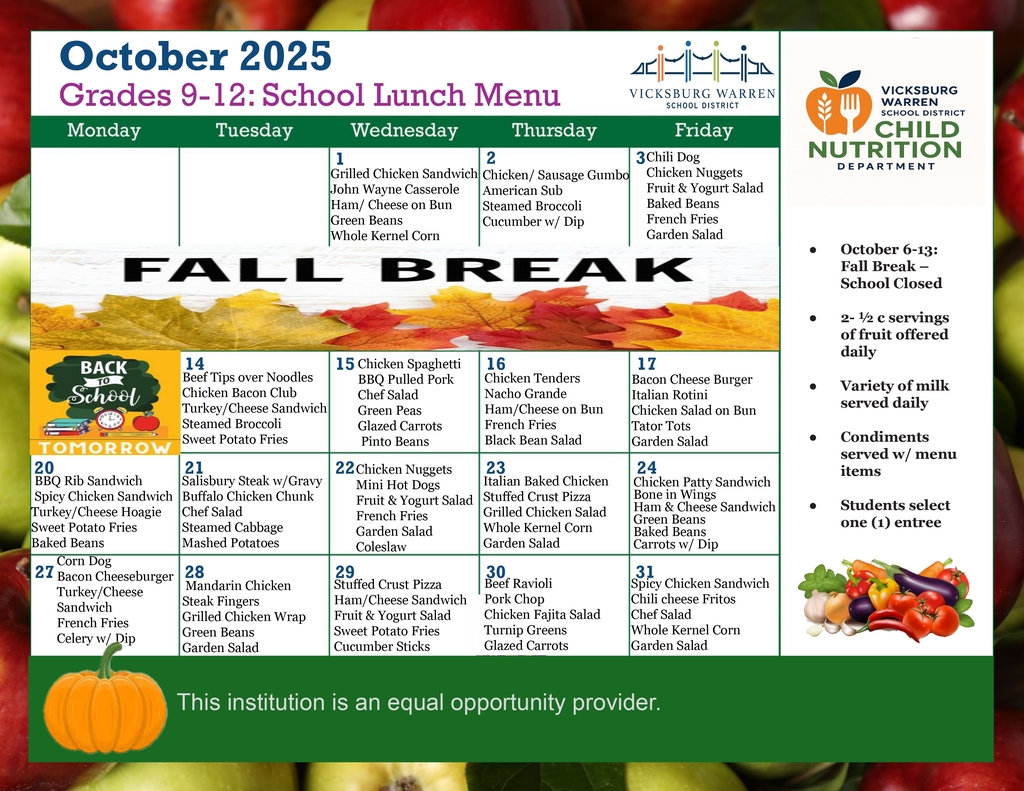 October 2025

Grades 9-12: School Lunch Menu

VICKSBURG WARREN SCHOOL DISTRICT

| Monday | Tuesday | Wednesday | Thursday | Friday |
|---|---|---|---|---|
| | | 1 Grilled Chicken Sandwich John Wayne Casserole Ham/ Cheese on Bun Green Beans Whole Kernel Corn | 2 Chicken/ Sausage Gumbo American Sub Steamed Broccoli Cucumber w/ Dip | 3 Chili Dog Chicken Nuggets Fruit & Yogurt Salad Baked Beans French Fries Garden Salad |
| FALL BREAK | | | | |
| BACK TO School TOMORROW | 14 Beef Tips over Noodles Chicken Bacon Club Turkey/Cheese Sandwich Steamed Broccoli Sweet Potato Fries | 15 Chicken Spaghetti BBQ Pulled Pork Chef Salad Green Peas Glazed Carrots Pinto Beans | 16 Chicken Tenders Nacho Grande Ham/Cheese on Bun French Fries Black Bean Salad | 17 Bacon Cheese Burger Italian Rotini Chicken Salad on Bun Tator Tots Garden Salad |
| 20 BBQ Rib Sandwich Spicy Chicken Sandwich Turkey/Cheese Hoagie Sweet Potato Fries Baked Beans | 21 Salisbury Steak w/Gravy Buffalo Chicken Chunk Chef Salad Steamed Cabbage Mashed Potatoes | 22 Chicken Nuggets Mini Hot Dogs Fruit & Yogurt Salad French Fries Garden Salad Coleslaw | 23 Italian Baked Chicken Stuffed Crust Pizza Grilled Chicken Salad Whole Kernel Corn Garden Salad | 24 Chicken Patty Sandwich Bone in Wings Ham & Cheese Sandwich Green Beans Baked Beans Carrots w/ Dip |
| 27 Corn Dog Bacon Cheeseburger Turkey/Cheese Sandwich French Fries Celery w/ Dip | 28 Mandarin Chicken Steak Fingers Grilled Chicken Wrap Green Beans Garden Salad | 29 Stuffed Crust Pizza Ham/Cheese Sandwich Fruit & Yogurt Salad Sweet Potato Fries Cucumber Sticks | 30 Beef Ravioli Pork Chop Chicken Fajita Salad Turnip Greens Glazed Carrots | 31 Spicy Chicken Sandwich Chili cheese Fritos Chef Salad Whole Kernel Corn Garden Salad |

VICKSBURG WARREN SCHOOL DISTRICT CHILD NUTRITION DEPARTMENT

• October 6-13: Fall Break – School Closed

• 2- ½ c servings of fruit offered daily

• Variety of milk served daily

• Condiments served w/ menu items

• Students select one (1) entree

This institution is an equal opportunity provider.